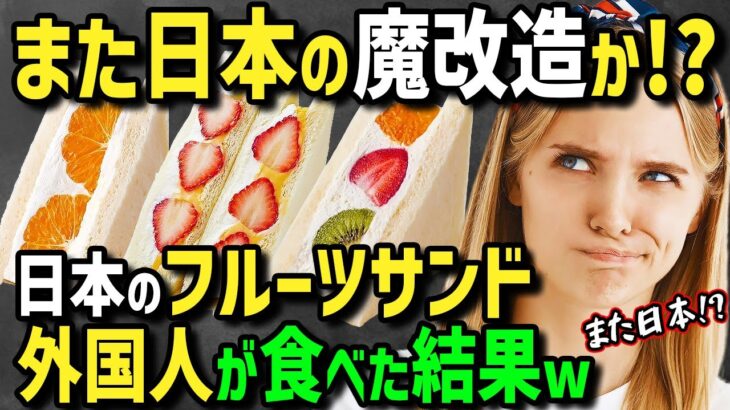 また日本の魔改造か!?

日本のフルーツサンド
外国人が食べた結果w

また日本!?